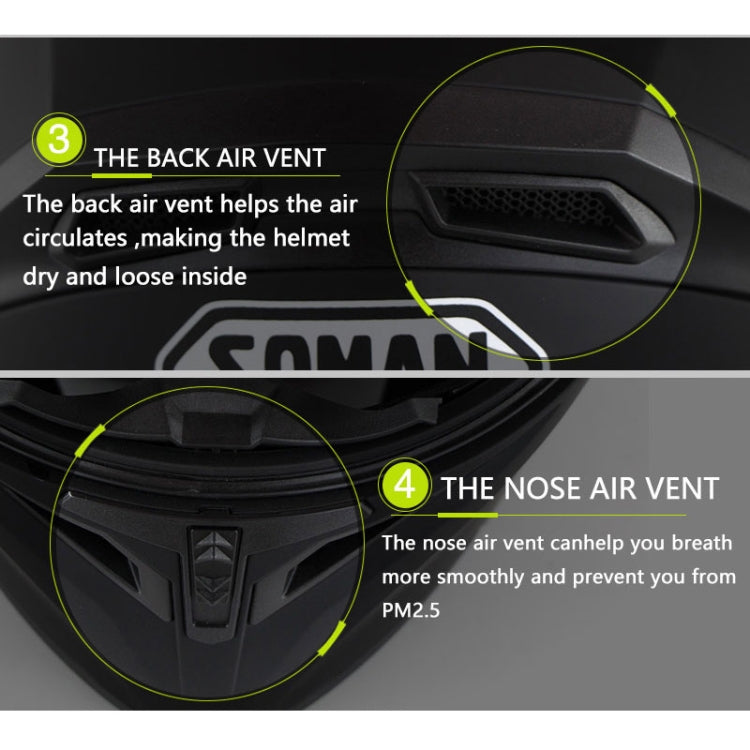 3 THE BACK AIR VENT

The back air vent helps the air circulates ,making the helmet dry and loose inside

SOMAN

4 THE NOSE AIR VENT

The nose air vent canhelp you breath more smoothly and prevent you from PM2.5